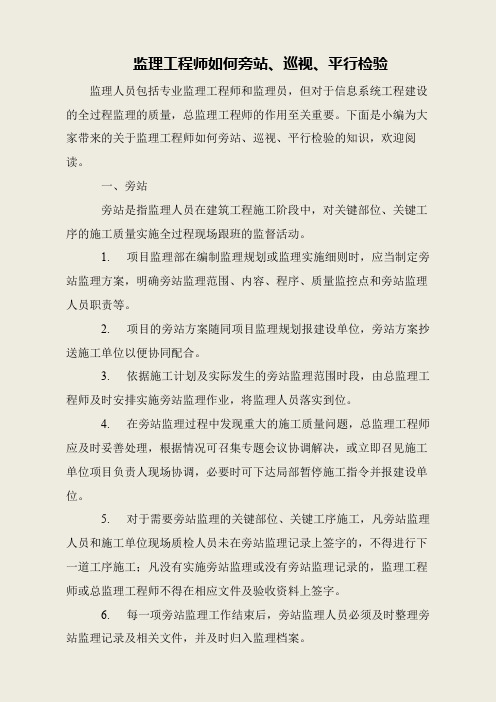 监理工程师如何旁站、巡视、平行检验

监理人员包括专业监理工程师和监理员，但对于信息系统工程建设的全过程监理的质量，总监理工程师的作用至关重要。下面是小编为大家带来的关于监理工程师如何旁站、巡视、平行检验的知识，欢迎阅读。

一、旁站

旁站是指监理人员在建筑工程施工阶段中，对关键部位、关键工序的施工质量实施全过程现场跟班的监督活动。

1. 项目监理部在编制监理规划或监理实施细则时，应当制定旁站监理方案，明确旁站监理范围、内容、程序、质量监控点和旁站监理人员职责等。

2. 项目的旁站方案随同项目监理规划报建设单位，旁站方案抄送施工单位以便协同配合。

3. 依据施工计划及实际发生的旁站监理范围时段，由总监理工程师及时安排实施旁站监理作业，将监理人员落实到位。

4. 在旁站监理过程中发现重大的施工质量问题，总监理工程师应及时妥善处理，根据情况可召集专题会议协调解决，或立即召见施工单位项目负责人现场协调，必要时可下达局部暂停施工指令并报建设单位。

5. 对于需要旁站监理的关键部位、关键工序施工，凡旁站监理人员和施工单位现场质检人员未在旁站监理记录上签字的，不得进行下一道工序施工；凡没有实施旁站监理或没有旁站监理记录的，监理工程师或总监理工程师不得在相应文件及验收资料上签字。

6. 每一项旁站监理工作结束后，旁站监理人员必须及时整理旁站监理记录及相关文件，并及时归入监理档案。